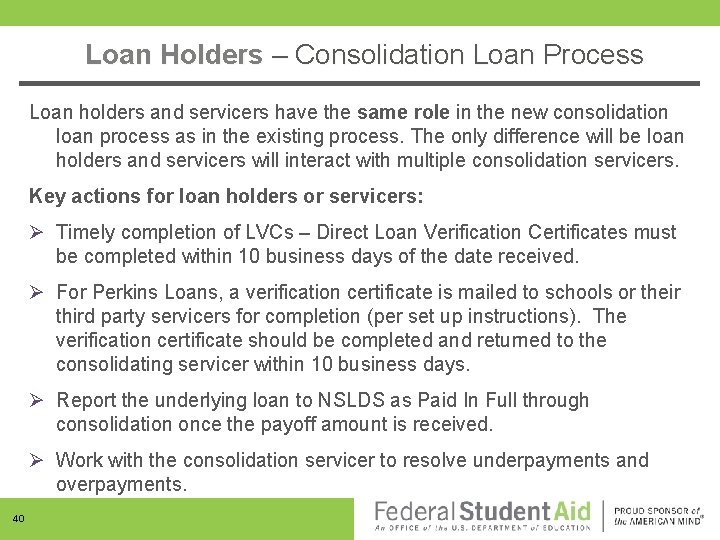 Loan Holders – Consolidation Loan Process

Loan holders and servicers have the same role in the new consolidation loan process as in the existing process. The only difference will be loan holders and servicers will interact with multiple consolidation servicers.

Key actions for loan holders or servicers:

➢ Timely completion of LVCs – Direct Loan Verification Certificates must be completed within 10 business days of the date received.

➢ For Perkins Loans, a verification certificate is mailed to schools or their third party servicers for completion (per set up instructions). The verification certificate should be completed and returned to the consolidating servicer within 10 business days.

➢ Report the underlying loan to NSLDS as Paid In Full through consolidation once the payoff amount is received.

➢ Work with the consolidation servicer to resolve underpayments and overpayments.

40

Federal Student Aid
An OFFICE of the U.S. DEPARTMENT of EDUCATION

PROUD SPONSOR of the AMERICAN MIND®